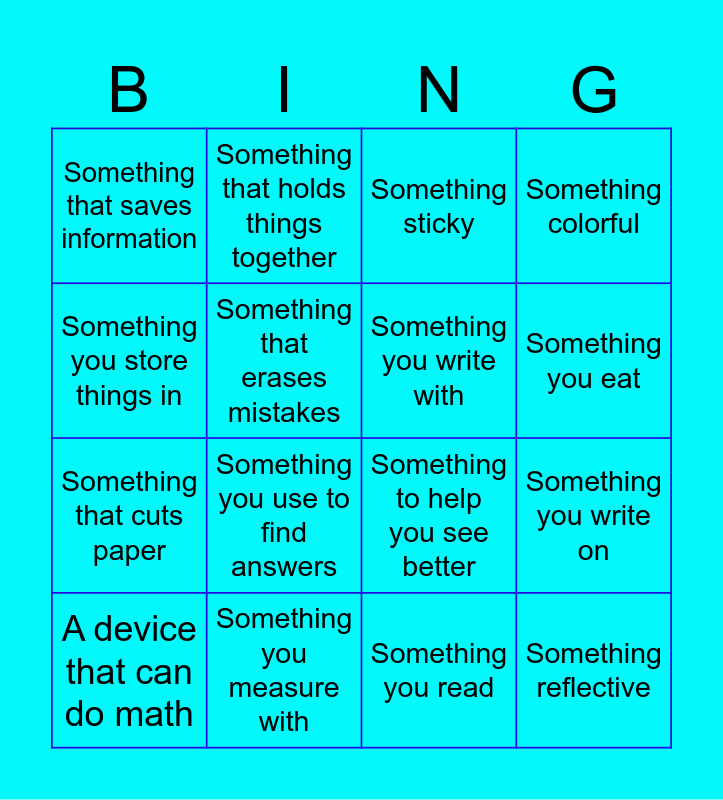 | B | I | N | G |
|---|---|---|---|
| Something that saves information | Something that holds things together | Something sticky | Something colorful |
| Something you store things in | Something that erases mistakes | Something you write with | Something you eat |
| Something that cuts paper | Something you use to find answers | Something to help you see better | Something you write on |
| A device that can do math | Something you measure with | Something you read | Something reflective |